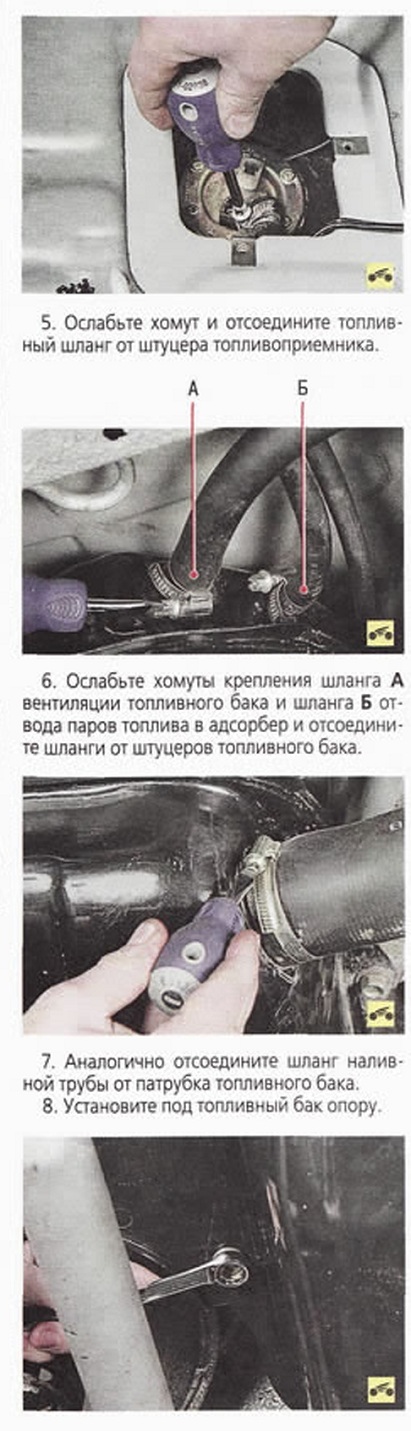 5. Ослабьте хомут и отсоедините топливный шланг от штуцера топливоприемника.

А

Б

6. Ослабьте хомуты крепления шланга **А** вентиляции топливного бака и шланга **Б** отвода паров топлива в адсорбер и отсоедините шланги от штуцеров топливного бака.

7. Аналогично отсоедините шланг наливной трубы от патрубка топливного бака.

8. Установите под топливный бак опору.